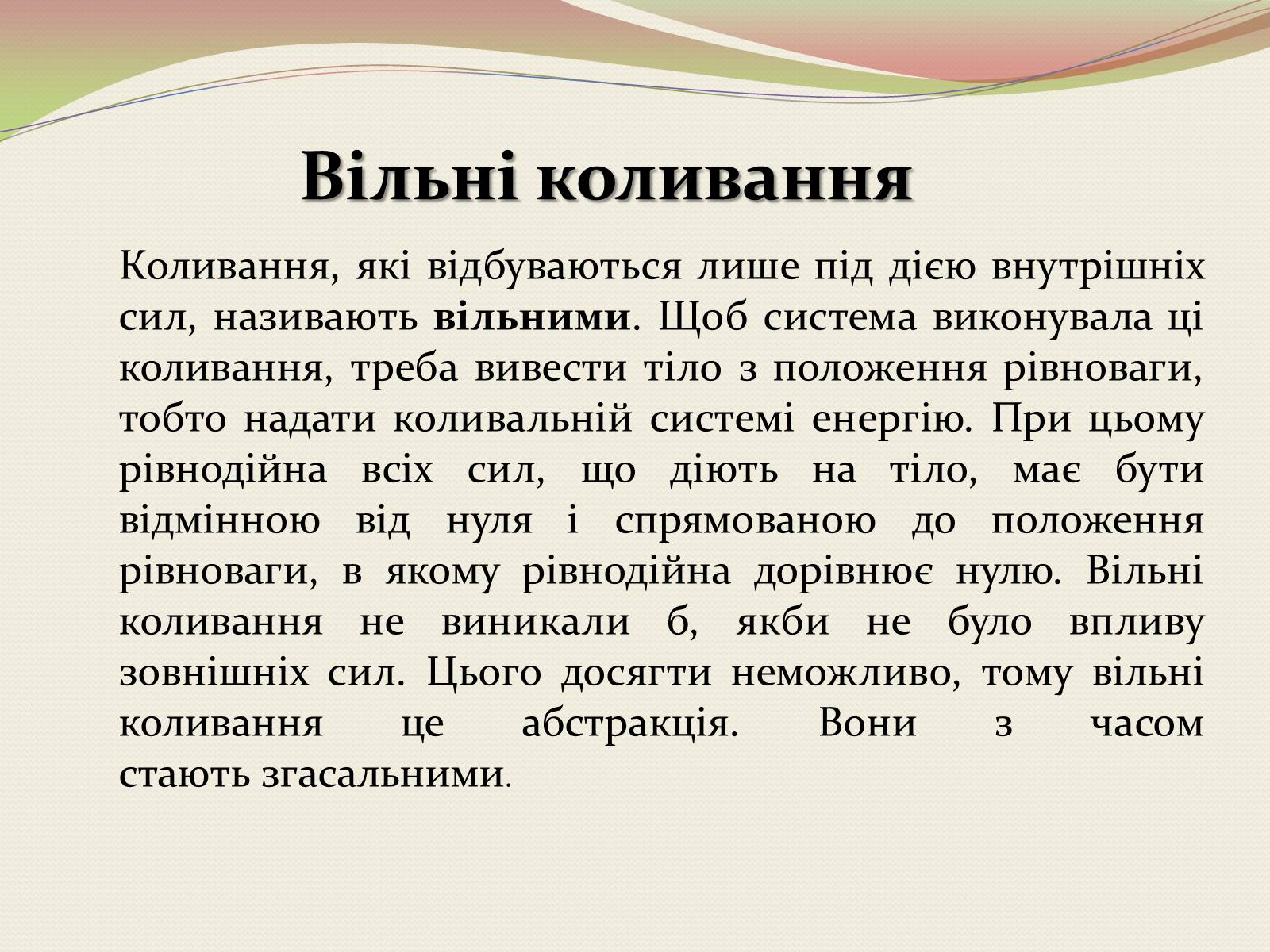 Вільні коливання

Коливання, які відбуваються лише під дією внутрішніх сил, називають вільними. Щоб система виконувала ці коливання, треба вивести тіло з положення рівноваги, тобто надати коливальній системі енергію. При цьому рівнодійна всіх сил, що діють на тіло, має бути відмінною від нуля і спрямованою до положення рівноваги, в якому рівнодійна дорівнює нулю. Вільні коливання не виникали б, якби не було впливу зовнішніх сил. Цього досягти неможливо, тому вільні коливання це абстракція. Вони з часом стають згасальними.